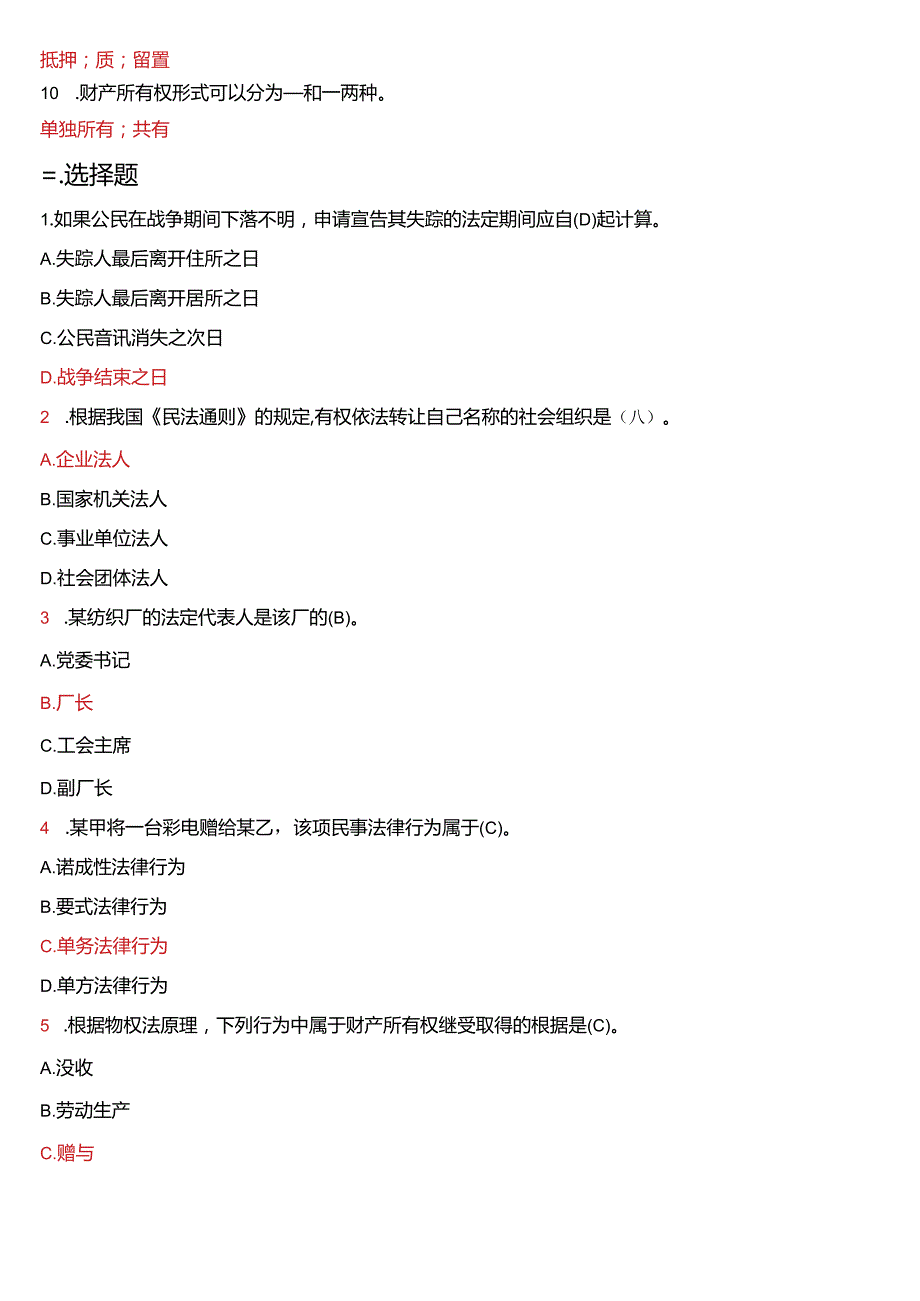 抵押；质；留置

10 .财产所有权形式可以分为—和一两种。

单独所有；共有

=.选择题

1.如果公民在战争期间下落不明，申请宣告其失踪的法定期间应自(D)起计算。

A.失踪人最后离开住所之日

B.失踪人最后离开居所之日

C.公民音讯消失之次日

D.战争结束之日

2 .根据我国《民法通则》的规定,有权依法转让自己名称的社会组织是（八）。

A.企业法人

B.国家机关法人

C.事业单位法人

D.社会团体法人

3 .某纺织厂的法定代表人是该厂的(B)。

A.党委书记

B.厂长

C.工会主席

D.副厂长

4 .某甲将一台彩电赠给某乙，该项民事法律行为属于(C)。

A.诺成性法律行为

B.要式法律行为

C.单务法律行为

D.单方法律行为

5 .根据物权法原理，下列行为中属于财产所有权继受取得的根据是(C)。

A.没收

B.劳动生产

C.赠与